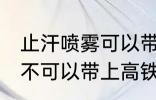 止汗喷雾可以带
不可以带上高铁